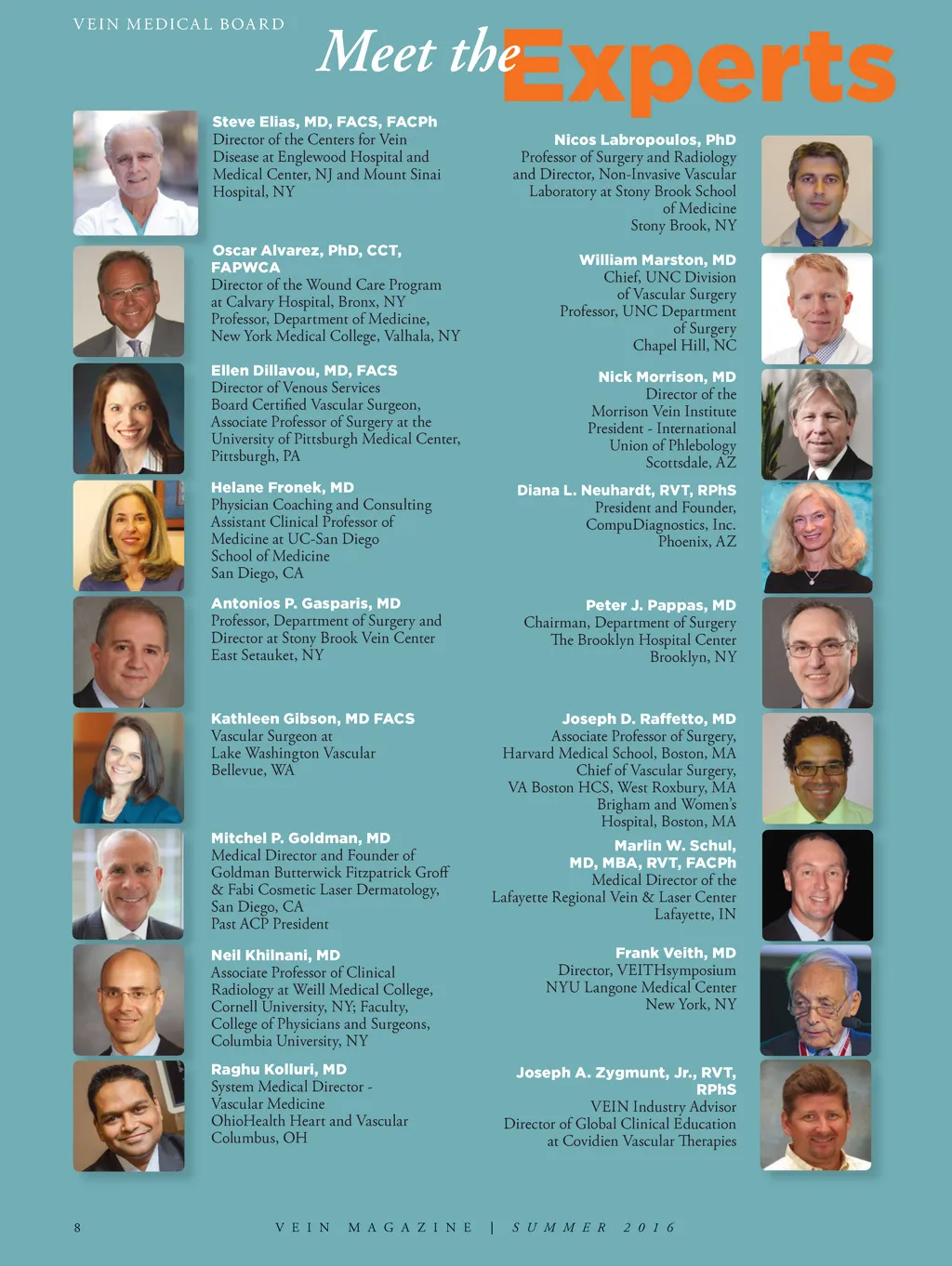 VEIN MEDICAL BOARD

Meet the Experts

Steve Elias, MD, FACS, FACPh
Director of the Centers for Vein Disease at Englewood Hospital and Medical Center, NJ and Mount Sinai Hospital, NY

Oscar Alvarez, PhD, CCT, FAPWCA
Director of the Wound Care Program at Calvary Hospital, Bronx, NY
Professor, Department of Medicine, New York Medical College, Valhala, NY

Ellen Dillavou, MD, FACS
Director of Venous Services
Board Certified Vascular Surgeon, Associate Professor of Surgery at the University of Pittsburgh Medical Center, Pittsburgh, PA

Helane Fronek, MD
Physician Coaching and Consulting
Assistant Clinical Professor of Medicine at UC-San Diego School of Medicine
San Diego, CA

Antonios P. Gasparis, MD
Professor, Department of Surgery and Director at Stony Brook Vein Center
East Setauket, NY

Kathleen Gibson, MD FACS
Vascular Surgeon at Lake Washington Vascular
Bellevue, WA

Mitchel P. Goldman, MD
Medical Director and Founder of Goldman Butterwick Fitzpatrick Groff & Fabi Cosmetic Laser Dermatology, San Diego, CA
Past ACP President

Neil Khilnani, MD
Associate Professor of Clinical Radiology at Weill Medical College, Cornell University, NY; Faculty, College of Physicians and Surgeons, Columbia University, NY

Raghu Kolluri, MD
System Medical Director - Vascular Medicine
OhioHealth Heart and Vascular
Columbus, OH

Nicos Labropoulos, PhD
Professor of Surgery and Radiology and Director, Non-Invasive Vascular Laboratory at Stony Brook School of Medicine
Stony Brook, NY

William Marston, MD
Chief, UNC Division of Vascular Surgery
Professor, UNC Department of Surgery
Chapel Hill, NC

Nick Morrison, MD
Director of the Morrison Vein Institute
President - International Union of Phlebology
Scottsdale, AZ

Diana L. Neuhardt, RVT, RPhS
President and Founder, CompuDiagnostics, Inc.
Phoenix, AZ

Peter J. Pappas, MD
Chairman, Department of Surgery
The Brooklyn Hospital Center
Brooklyn, NY

Joseph D. Raffetto, MD
Associate Professor of Surgery, Harvard Medical School, Boston, MA
Chief of Vascular Surgery, VA Boston HCS, West Roxbury, MA
Brigham and Women's Hospital, Boston, MA

Marlin W. Schul, MD, MBA, RVT, FACPh
Medical Director of the Lafayette Regional Vein & Laser Center
Lafayette, IN

Frank Veith, MD
Director, VEITHsymposium
NYU Langone Medical Center
New York, NY

Joseph A. Zygmunt, Jr., RVT, RPhS
VEIN Industry Advisor
Director of Global Clinical Education at Covidien Vascular Therapies

8 VEIN MAGAZINE | SUMMER 2016